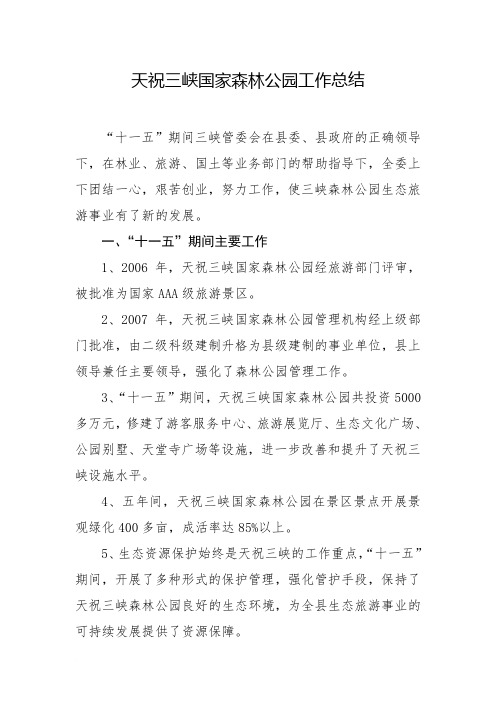 天祝三峡国家森林公园工作总结

“十一五”期间三峡管委会在县委、县政府的正确领导下，在林业、旅游、国土等业务部门的帮助指导下，全委上下团结一心，艰苦创业，努力工作，使三峡森林公园生态旅游事业有了新的发展。

一、“十一五”期间主要工作

1、2006 年，天祝三峡国家森林公园经旅游部门评审，被批准为国家 AAA 级旅游景区。

2、2007 年，天祝三峡国家森林公园管理机构经上级部门批准，由二级科级建制升格为县级建制的事业单位，县上领导兼任主要领导，强化了森林公园管理工作。

3、“十一五”期间，天祝三峡国家森林公园共投资 5000 多万元，修建了游客服务中心、旅游展览厅、生态文化广场、公园别墅、天堂寺广场等设施，进一步改善和提升了天祝三峡设施水平。

4、五年间，天祝三峡国家森林公园在景区景点开展景观绿化 400 多亩，成活率达 85%以上。

5、生态资源保护始终是天祝三峡的工作重点，“十一五”期间，开展了多种形式的保护管理，强化管护手段，保持了天祝三峡森林公园良好的生态环境，为全县生态旅游事业的可持续发展提供了资源保障。